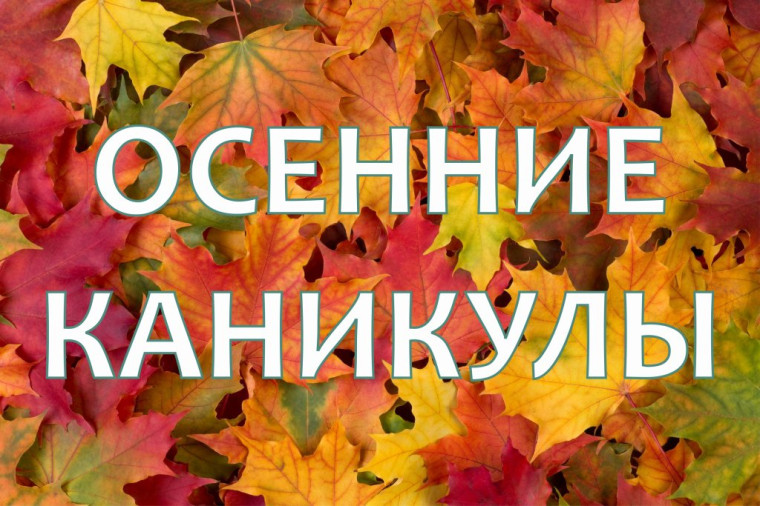 ОСЕННИЕ
КАНИКУЛЫ